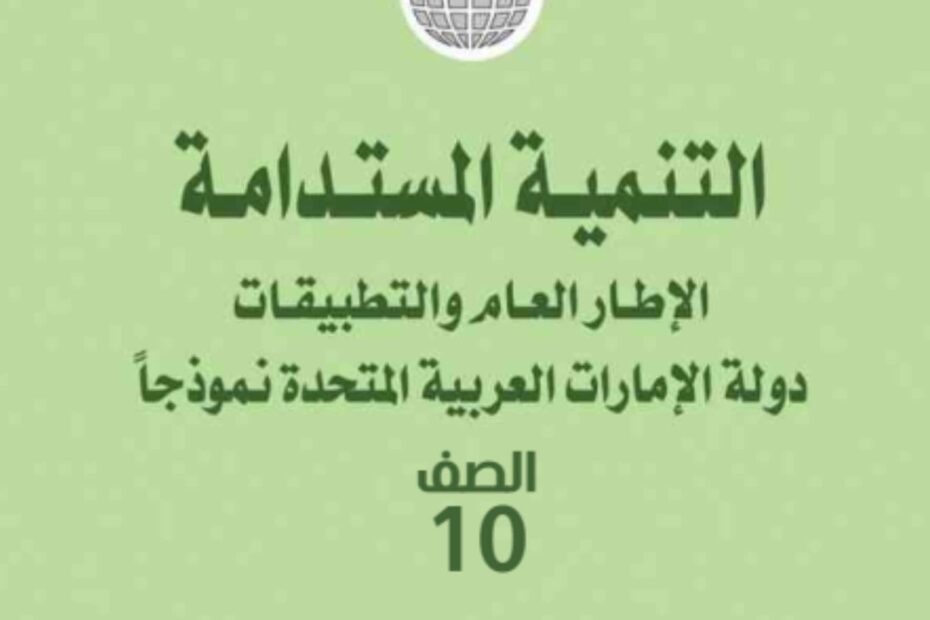 التنمية المستدامة

الإطار العام والتطبيقات
دولة الإمارات العربية المتحدة نموذجاً

الصف
10